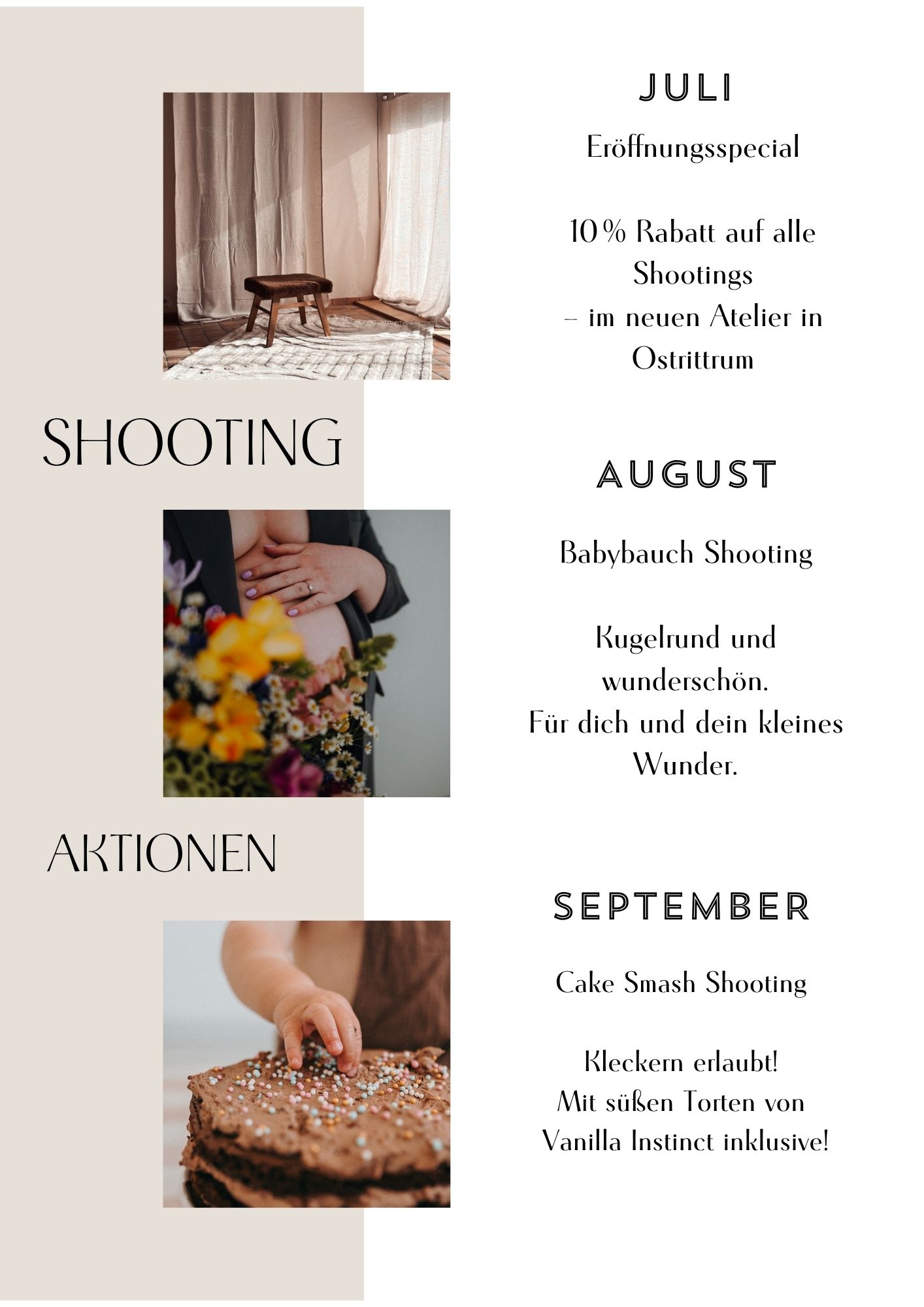 SHOOTING

AKTIONEN

JULI

Eröffnungsspecial

10 % Rabatt auf alle Shootings – im neuen Atelier in Ostrittrum

AUGUST

Babybauch Shooting

Kugelrund und wunderschön. Für dich und dein kleines Wunder.

SEPTEMBER

Cake Smash Shooting

Kleckern erlaubt! Mit süßen Torten von Vanilla Instinct inklusive!